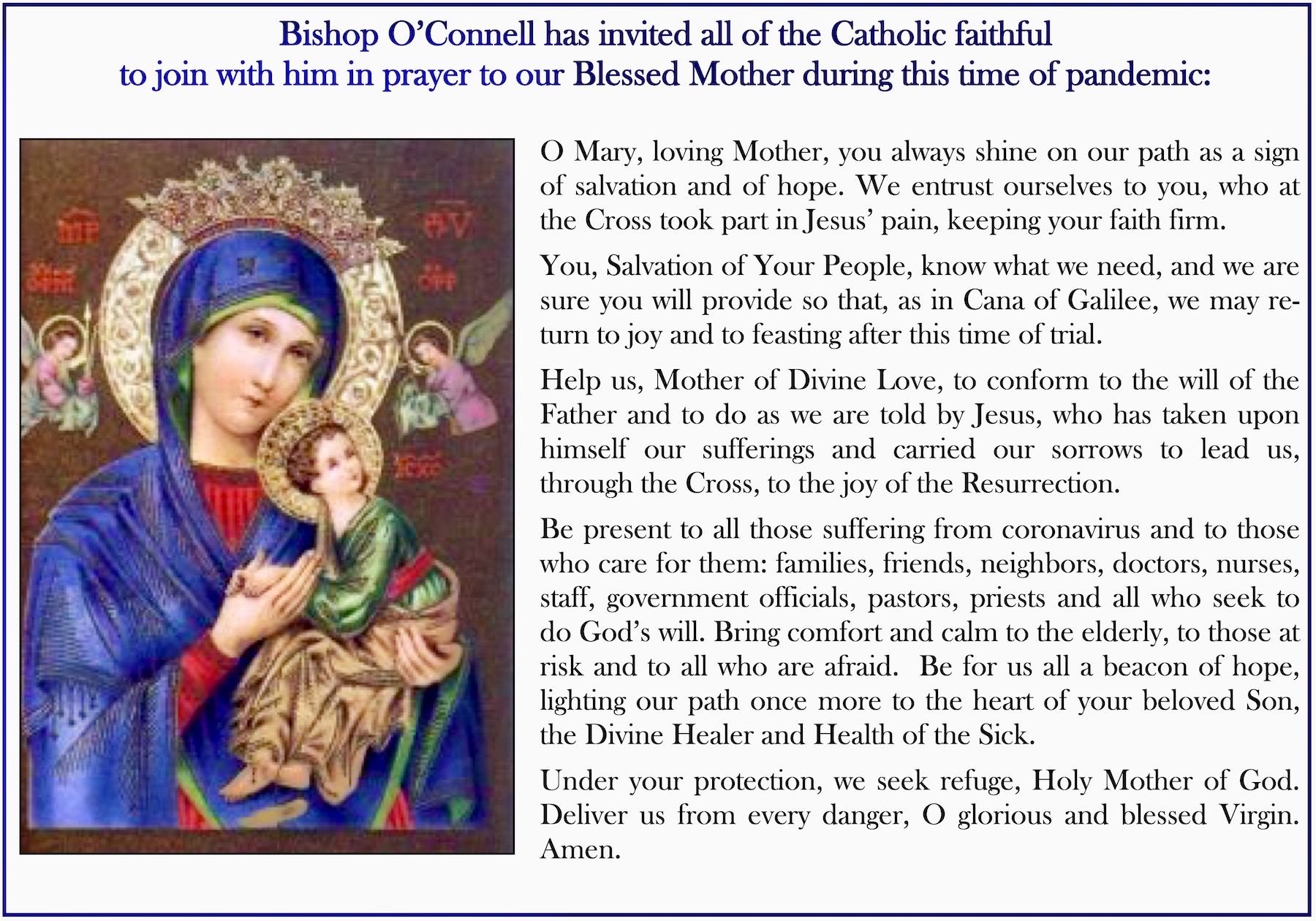 Bishop O'Connell has invited all of the Catholic faithful to join with him in prayer to our Blessed Mother during this time of pandemic:

O Mary, loving Mother, you always shine on our path as a sign of salvation and of hope. We entrust ourselves to you, who at the Cross took part in Jesus' pain, keeping your faith firm.

You, Salvation of Your People, know what we need, and we are sure you will provide so that, as in Cana of Galilee, we may return to joy and to feasting after this time of trial.

Help us, Mother of Divine Love, to conform to the will of the Father and to do as we are told by Jesus, who has taken upon himself our sufferings and carried our sorrows to lead us, through the Cross, to the joy of the Resurrection.

Be present to all those suffering from coronavirus and to those who care for them: families, friends, neighbors, doctors, nurses, staff, government officials, pastors, priests and all who seek to do God's will. Bring comfort and calm to the elderly, to those at risk and to all who are afraid. Be for us all a beacon of hope, lighting our path once more to the heart of your beloved Son, the Divine Healer and Health of the Sick.

Under your protection, we seek refuge, Holy Mother of God. Deliver us from every danger, O glorious and blessed Virgin. Amen.